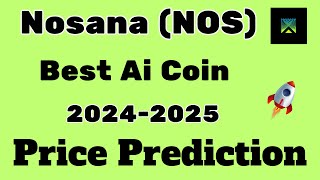 Nosana (NOS)

Best Ai Coin

2024-2025

Price Prediction